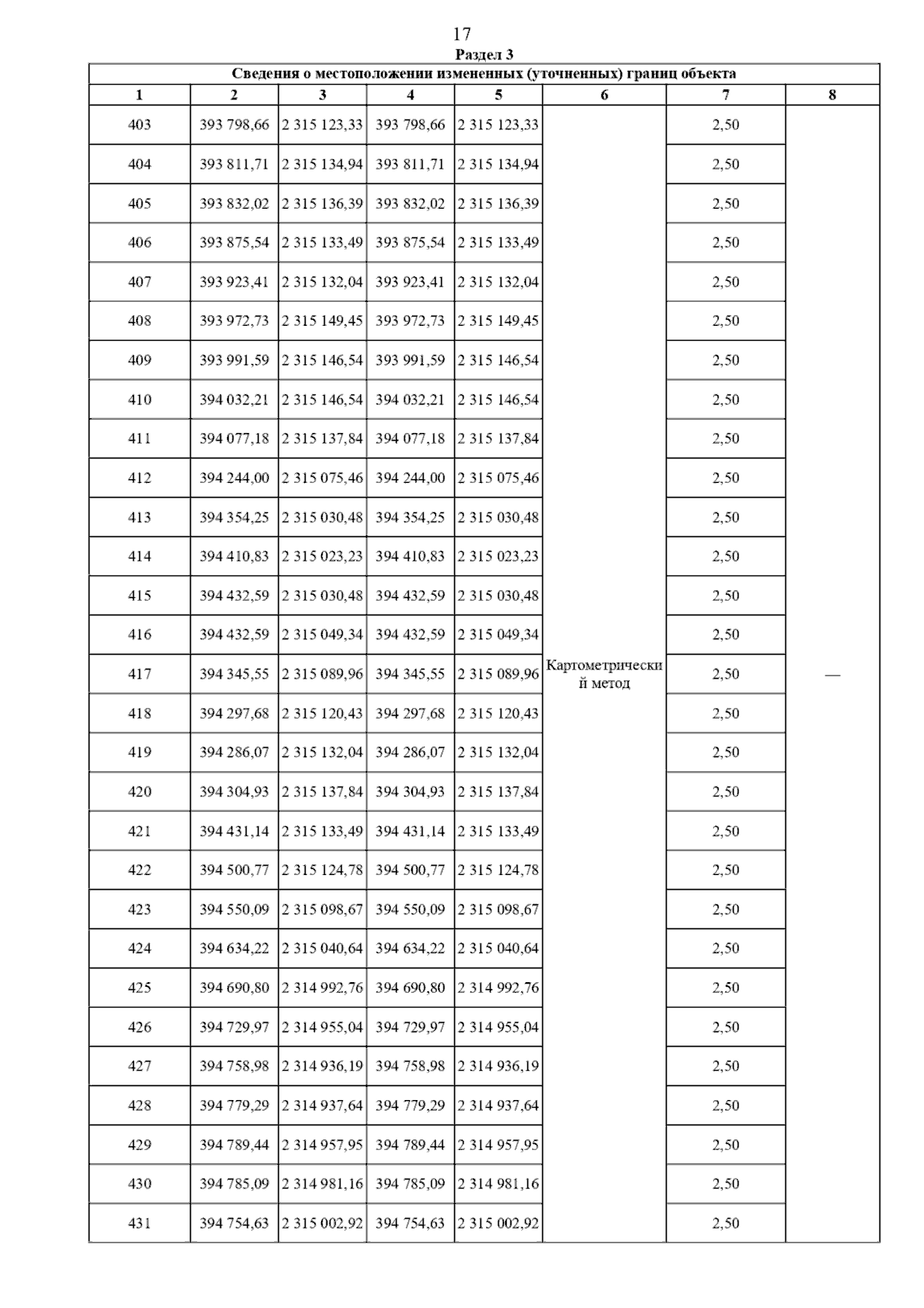 17

Раздел 3

Сведения о местоположении измененных (уточненных) границ объекта

| 1 | 2 | 3 | 4 | 5 | 6 | 7 | 8 |
|---|---|---|---|---|---|---|---|
| 403 | 393 798,66 | 2 315 123,33 | 393 798,66 | 2 315 123,33 | Картометрический метод | 2,50 | — |
| 404 | 393 811,71 | 2 315 134,94 | 393 811,71 | 2 315 134,94 | | 2,50 | |
| 405 | 393 832,02 | 2 315 136,39 | 393 832,02 | 2 315 136,39 | | 2,50 | |
| 406 | 393 875,54 | 2 315 133,49 | 393 875,54 | 2 315 133,49 | | 2,50 | |
| 407 | 393 923,41 | 2 315 132,04 | 393 923,41 | 2 315 132,04 | | 2,50 | |
| 408 | 393 972,73 | 2 315 149,45 | 393 972,73 | 2 315 149,45 | | 2,50 | |
| 409 | 393 991,59 | 2 315 146,54 | 393 991,59 | 2 315 146,54 | | 2,50 | |
| 410 | 394 032,21 | 2 315 146,54 | 394 032,21 | 2 315 146,54 | | 2,50 | |
| 411 | 394 077,18 | 2 315 137,84 | 394 077,18 | 2 315 137,84 | | 2,50 | |
| 412 | 394 244,00 | 2 315 075,46 | 394 244,00 | 2 315 075,46 | | 2,50 | |
| 413 | 394 354,25 | 2 315 030,48 | 394 354,25 | 2 315 030,48 | | 2,50 | |
| 414 | 394 410,83 | 2 315 023,23 | 394 410,83 | 2 315 023,23 | | 2,50 | |
| 415 | 394 432,59 | 2 315 030,48 | 394 432,59 | 2 315 030,48 | | 2,50 | |
| 416 | 394 432,59 | 2 315 049,34 | 394 432,59 | 2 315 049,34 | | 2,50 | |
| 417 | 394 345,55 | 2 315 089,96 | 394 345,55 | 2 315 089,96 | | 2,50 | |
| 418 | 394 297,68 | 2 315 120,43 | 394 297,68 | 2 315 120,43 | | 2,50 | |
| 419 | 394 286,07 | 2 315 132,04 | 394 286,07 | 2 315 132,04 | | 2,50 | |
| 420 | 394 304,93 | 2 315 137,84 | 394 304,93 | 2 315 137,84 | | 2,50 | |
| 421 | 394 431,14 | 2 315 133,49 | 394 431,14 | 2 315 133,49 | | 2,50 | |
| 422 | 394 500,77 | 2 315 124,78 | 394 500,77 | 2 315 124,78 | | 2,50 | |
| 423 | 394 550,09 | 2 315 098,67 | 394 550,09 | 2 315 098,67 | | 2,50 | |
| 424 | 394 634,22 | 2 315 040,64 | 394 634,22 | 2 315 040,64 | | 2,50 | |
| 425 | 394 690,80 | 2 314 992,76 | 394 690,80 | 2 314 992,76 | | 2,50 | |
| 426 | 394 729,97 | 2 314 955,04 | 394 729,97 | 2 314 955,04 | | 2,50 | |
| 427 | 394 758,98 | 2 314 936,19 | 394 758,98 | 2 314 936,19 | | 2,50 | |
| 428 | 394 779,29 | 2 314 937,64 | 394 779,29 | 2 314 937,64 | | 2,50 | |
| 429 | 394 789,44 | 2 314 957,95 | 394 789,44 | 2 314 957,95 | | 2,50 | |
| 430 | 394 785,09 | 2 314 981,16 | 394 785,09 | 2 314 981,16 | | 2,50 | |
| 431 | 394 754,63 | 2 315 002,92 | 394 754,63 | 2 315 002,92 | | 2,50 | |